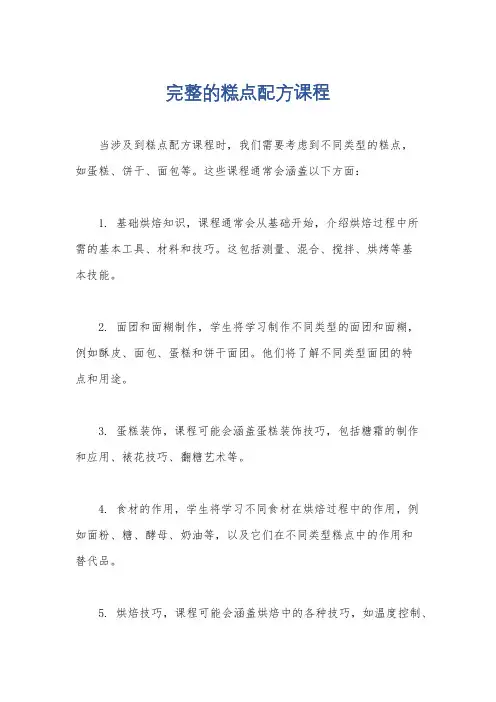 完整的糕点配方课程

当涉及到糕点配方课程时，我们需要考虑到不同类型的糕点，如蛋糕、饼干、面包等。这些课程通常会涵盖以下方面：

1. 基础烘焙知识，课程通常会从基础开始，介绍烘焙过程中所需的基本工具、材料和技巧。这包括测量、混合、搅拌、烘烤等基本技能。

2. 面团和面糊制作，学生将学习制作不同类型的面团和面糊，例如酥皮、面包、蛋糕和饼干面团。他们将了解不同类型面团的特点和用途。

3. 蛋糕装饰，课程可能会涵盖蛋糕装饰技巧，包括糖霜的制作和应用、裱花技巧、翻糖艺术等。

4. 食材的作用，学生将学习不同食材在烘焙过程中的作用，例如面粉、糖、酵母、奶油等，以及它们在不同类型糕点中的作用和替代品。

5. 烘焙技巧，课程可能会涵盖烘焙中的各种技巧，如温度控制、